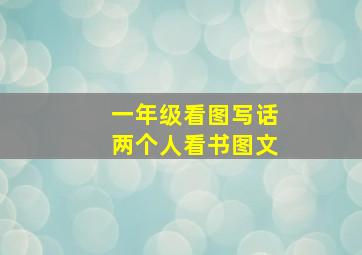 一年级看图写话
两个人看书图文